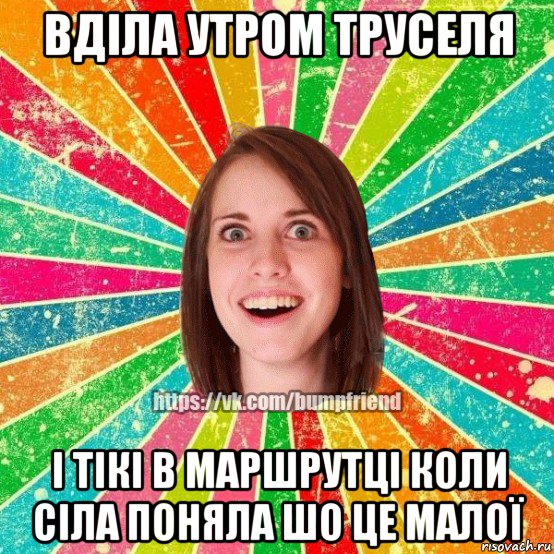 ВДІЛА УТРОМ ТРУСЕЛЯ

https://vk.com/bumpfriend

І ТІКІ В МАРШРУТЦІ КОЛИ СІЛА ПОНЯЛА ШО ЦЕ МАЛОЇ

risovach.ru